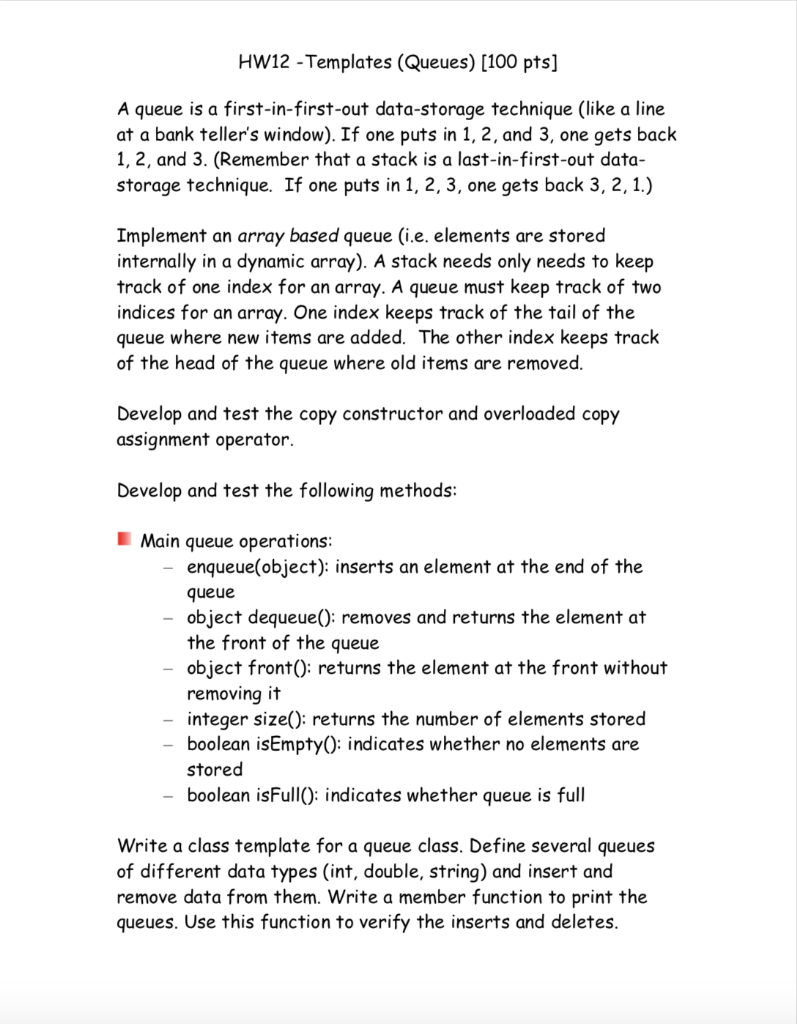 HW12 -Templates (Queues) [100 pts]

A queue is a first-in-first-out data-storage technique (like a line at a bank teller's window). If one puts in 1, 2, and 3, one gets back 1, 2, and 3. (Remember that a stack is a last-in-first-out data-storage technique. If one puts in 1, 2, 3, one gets back 3, 2, 1.)

Implement an array based queue (i.e. elements are stored internally in a dynamic array). A stack needs only needs to keep track of one index for an array. A queue must keep track of two indices for an array. One index keeps track of the tail of the queue where new items are added. The other index keeps track of the head of the queue where old items are removed.

Develop and test the copy constructor and overloaded copy assignment operator.

Develop and test the following methods:

Main queue operations:
– enqueue(object): inserts an element at the end of the queue
– object dequeue(): removes and returns the element at the front of the queue
– object front(): returns the element at the front without removing it
– integer size(): returns the number of elements stored
– boolean isEmpty(): indicates whether no elements are stored
– boolean isFull(): indicates whether queue is full

Write a class template for a queue class. Define several queues of different data types (int, double, string) and insert and remove data from them. Write a member function to print the queues. Use this function to verify the inserts and deletes.